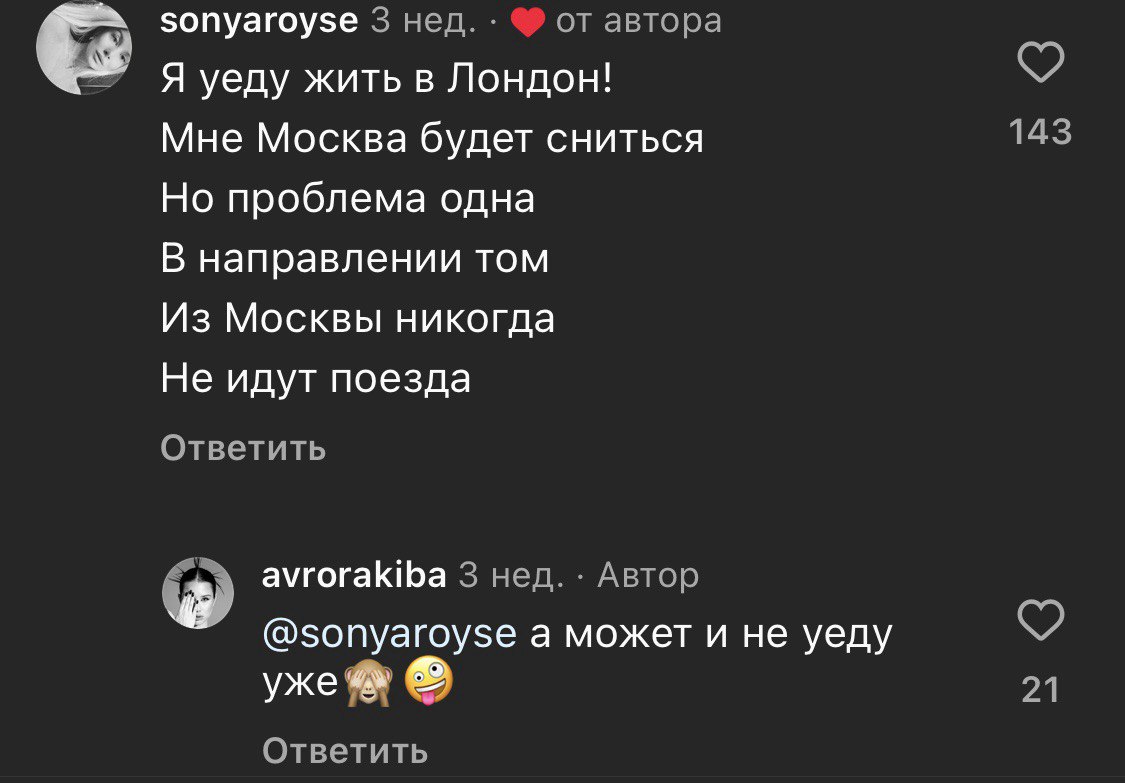 sonyaroyse 3 нед. · ❤ от автора
Я уеду жить в Лондон!
Мне Москва будет сниться
Но проблема одна
В направлении том
Из Москвы никогда
Не идут поезда

143

Ответить

avrorakiba 3 нед. · Автор
@sonyaroyse а может и не уеду уже🙈 🤪

21

Ответить